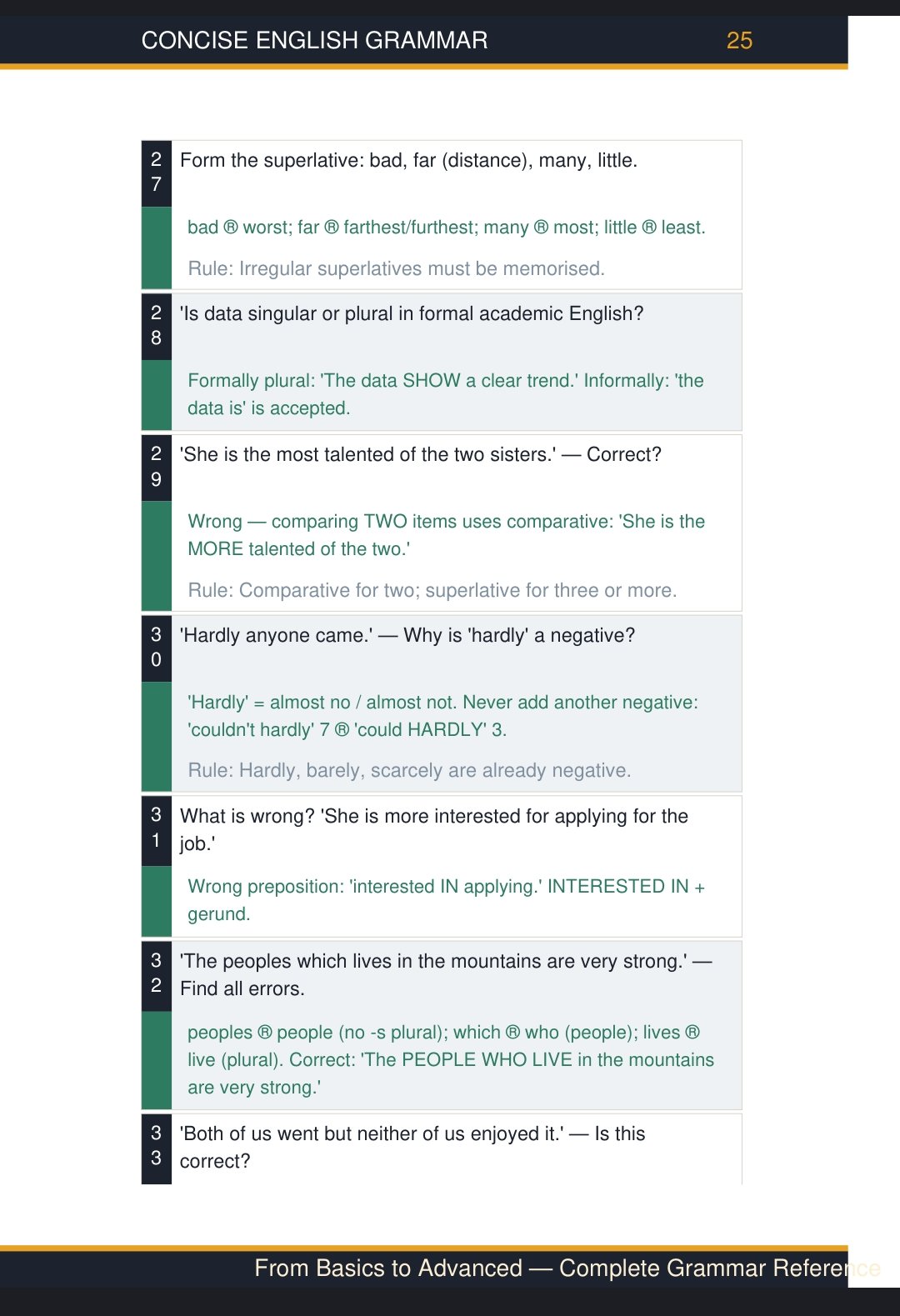 CONCISE ENGLISH GRAMMAR 25

27 Form the superlative: bad, far (distance), many, little.

bad ® worst; far ® farthest/furthest; many ® most; little ® least.

Rule: Irregular superlatives must be memorised.

28 'Is data singular or plural in formal academic English?

Formally plural: 'The data SHOW a clear trend.' Informally: 'the data is' is accepted.

29 'She is the most talented of the two sisters.' — Correct?

Wrong — comparing TWO items uses comparative: 'She is the MORE talented of the two.'

Rule: Comparative for two; superlative for three or more.

30 'Hardly anyone came.' — Why is 'hardly' a negative?

'Hardly' = almost no / almost not. Never add another negative: 'couldn't hardly' 7 ® 'could HARDLY' 3.

Rule: Hardly, barely, scarcely are already negative.

31 What is wrong? 'She is more interested for applying for the job.'

Wrong preposition: 'interested IN applying.' INTERESTED IN + gerund.

32 'The peoples which lives in the mountains are very strong.' — Find all errors.

peoples ® people (no -s plural); which ® who (people); lives ® live (plural). Correct: 'The PEOPLE WHO LIVE in the mountains are very strong.'

33 'Both of us went but neither of us enjoyed it.' — Is this correct?

From Basics to Advanced — Complete Grammar Reference